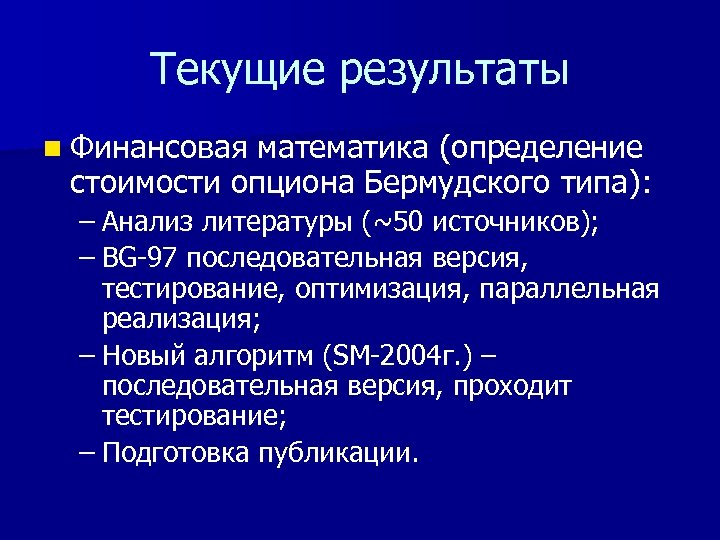 Текущие результаты

Финансовая математика (определение стоимости опциона Бермудского типа):
– Анализ литературы (~50 источников);
– BG-97 последовательная версия, тестирование, оптимизация, параллельная реализация;
– Новый алгоритм (SM-2004г.) – последовательная версия, проходит тестирование;
– Подготовка публикации.